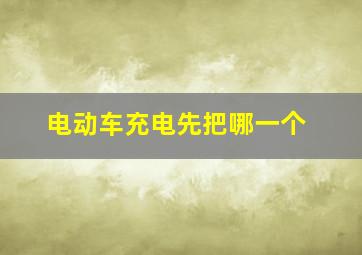 电动车充电先把哪一个